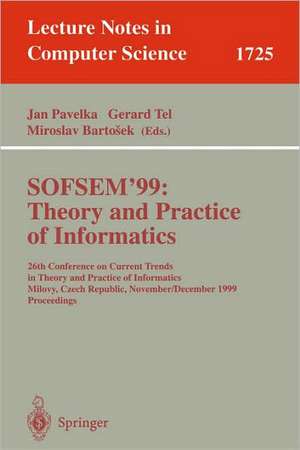 Lecture Notes in Computer Science 1725

Jan Pavelka Gerard Tel
Miroslav Bartošek (Eds.)

SOFSEM'99: Theory and Practice of Informatics

26th Conference on Current Trends in Theory and Practice of Informatics
Milovy, Czech Republic, November/December 1999
Proceedings

Springer